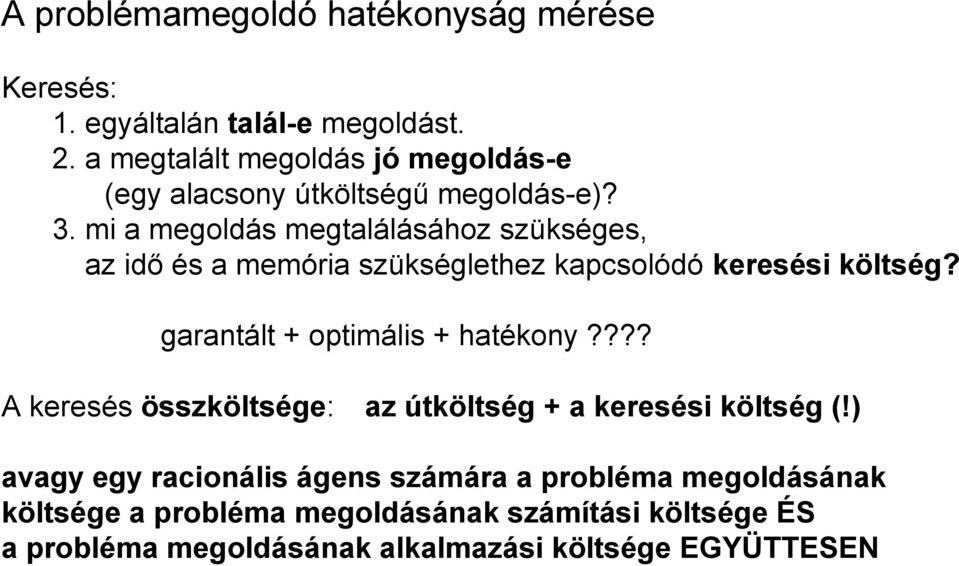 A problémamegoldó hatékonyság mérése

Keresés:
1. egyáltalán talál-e megoldást.
2. a megtalált megoldás jó megoldás-e
(egy alacsony útköltségű megoldás-e)?
3. mi a megoldás megtalálásához szükséges, az idő és a memória szükséglethez kapcsolódó keresési költség?

garantált + optimális + hatékony????

A keresés összköltsége: az útköltség + a keresési költség (!)

avagy egy racionális ágens számára a probléma megoldásának költsége a probléma megoldásának számítási költsége ÉS a probléma megoldásának alkalmazási költsége EGYÜTTESEN